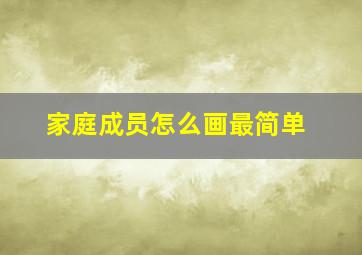 家庭成员怎么画最简单